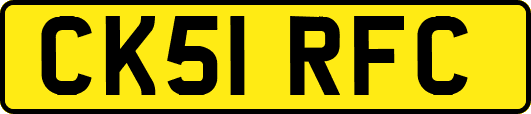 CK51 RFC